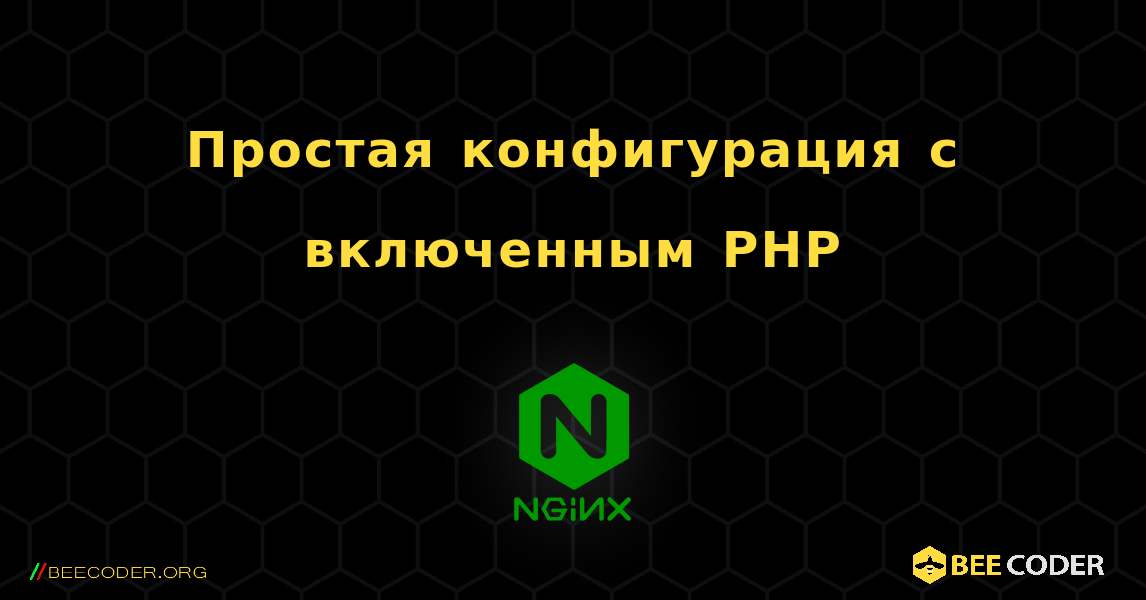 Простая конфигурация с включенным PHP

N

NGINX

//BEECODER.ORG

BEE CODER